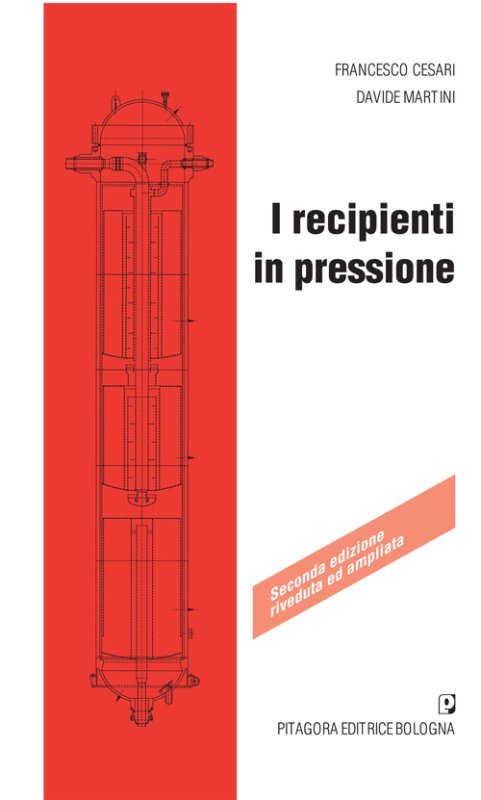 FRANCESCO CESARI

DAVIDE MARTINI

I recipienti
in pressione

Seconda edizione
riveduta ed ampliata

PITAGORA EDITRICE BOLOGNA